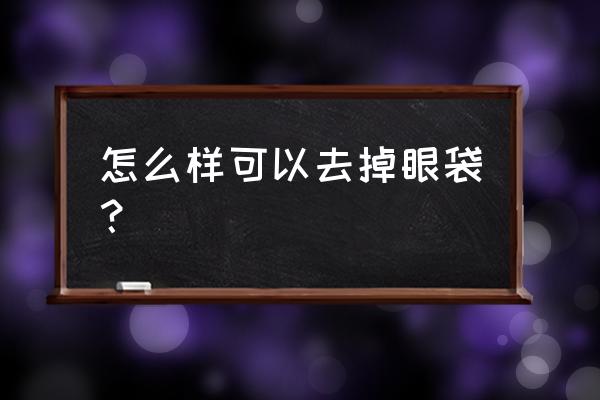 怎么样可以去掉眼袋？